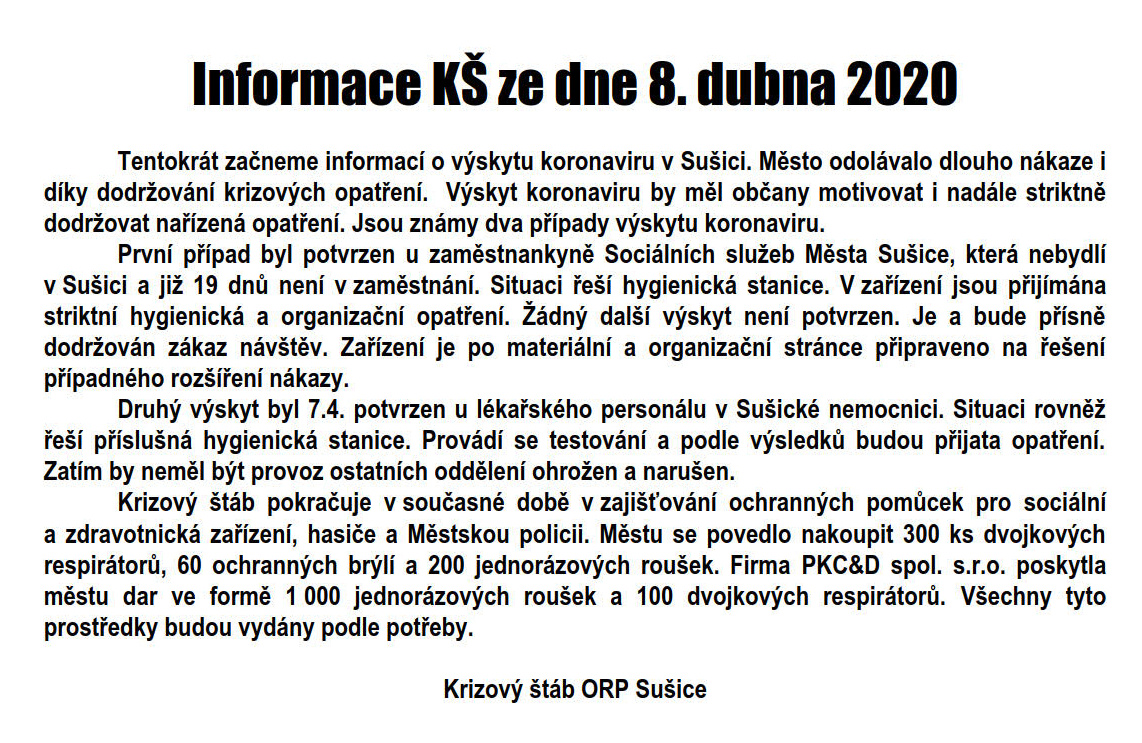 Informace KŠ ze dne 8. dubna 2020

Tentokrát začneme informací o výskytu koronaviru v Sušici. Město odolávalo dlouho nákaze i díky dodržování krizových opatření. Výskyt koronaviru by měl občany motivovat i nadále striktně dodržovat nařízená opatření. Jsou známy dva případy výskytu koronaviru.

První případ byl potvrzen u zaměstnankyně Sociálních služeb Města Sušice, která nebydlí v Sušici a již 19 dnů není v zaměstnání. Situaci řeší hygienická stanice. V zařízení jsou přijímána striktní hygienická a organizační opatření. Žádný další výskyt není potvrzen. Je a bude přísně dodržován zákaz návštěv. Zařízení je po materiální a organizační stránce připraveno na řešení případného rozšíření nákazy.

Druhý výskyt byl 7.4. potvrzen u lékařského personálu v Sušické nemocnici. Situaci rovněž řeší příslušná hygienická stanice. Provádí se testování a podle výsledků budou přijata opatření. Zatím by neměl být provoz ostatních oddělení ohrožen a narušen.

Krizový štáb pokračuje v současné době v zajišťování ochranných pomůcek pro sociální a zdravotnická zařízení, hasiče a Městskou policii. Městu se povedlo nakoupit 300 ks dvojkových respirátorů, 60 ochranných brýlí a 200 jednorázových roušek. Firma PKC&D spol. s.r.o. poskytla městu dar ve formě 1 000 jednorázových roušek a 100 dvojkových respirátorů. Všechny tyto prostředky budou vydány podle potřeby.

Krizový štáb ORP Sušice